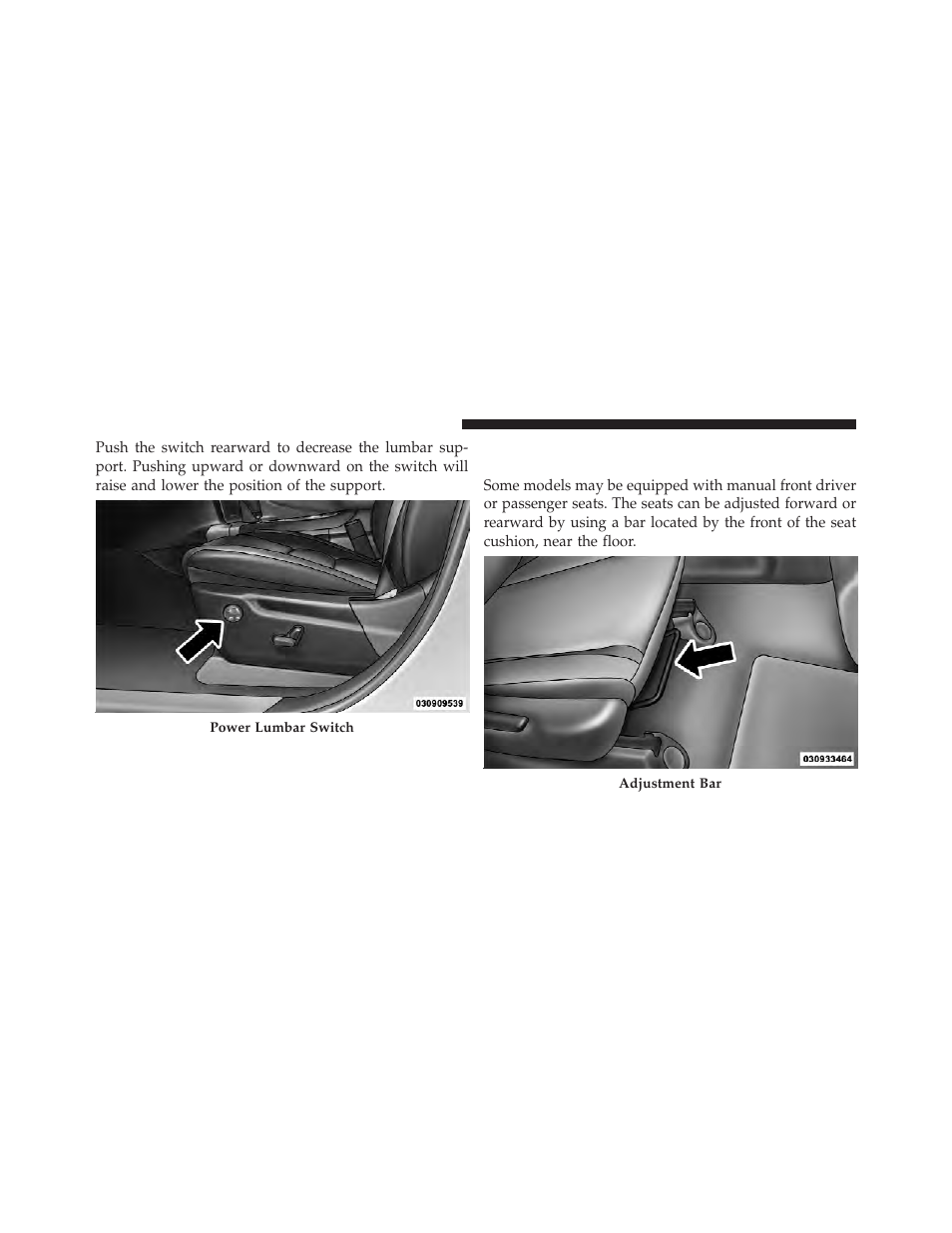 Push the switch rearward to decrease the lumbar support. Pushing upward or downward on the switch will raise and lower the position of the support.

030909539

Power Lumbar Switch

Some models may be equipped with manual front driver or passenger seats. The seats can be adjusted forward or rearward by using a bar located by the front of the seat cushion, near the floor.

030933464

Adjustment Bar